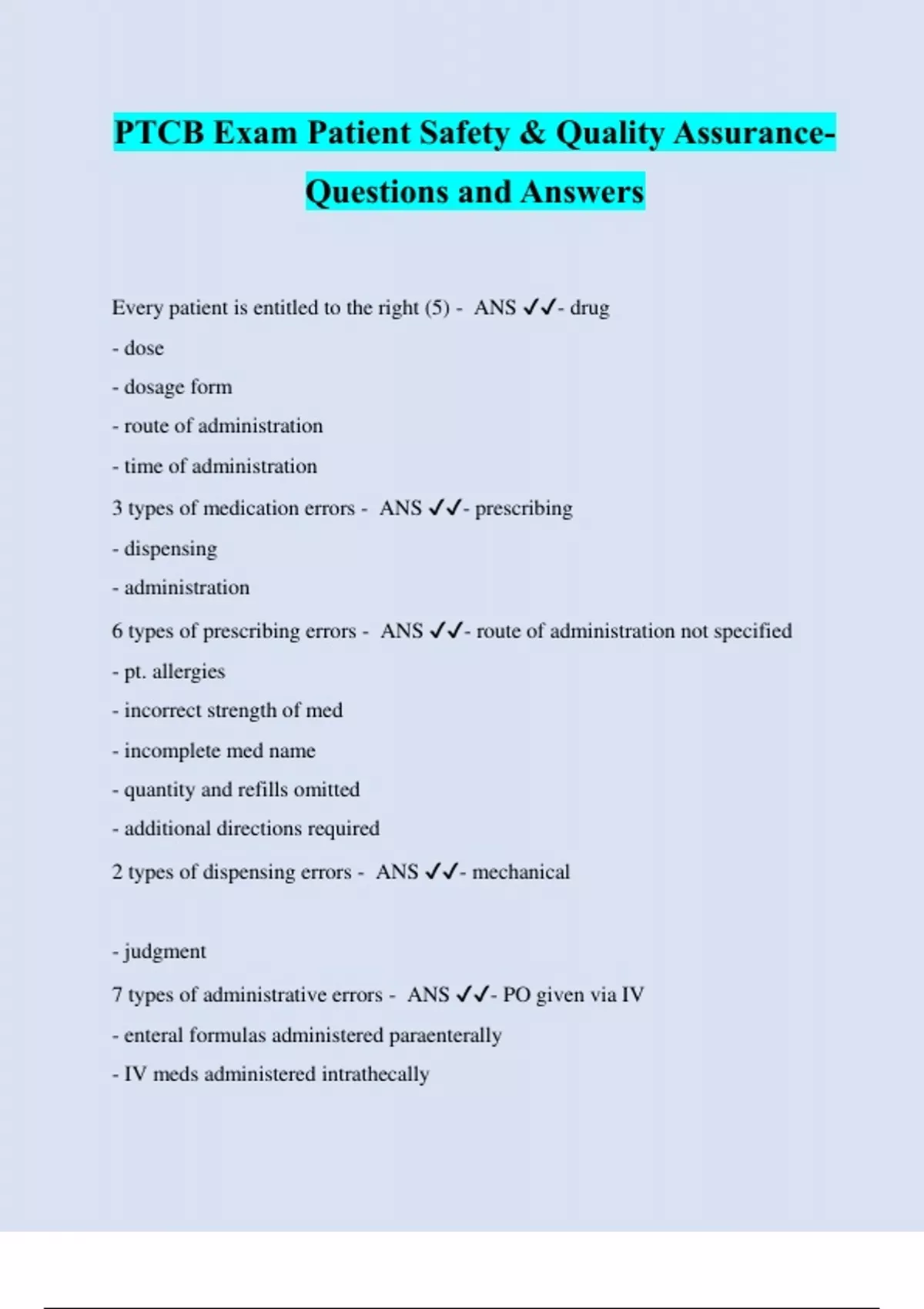 PTCB Exam Patient Safety & Quality Assurance-Questions and Answers

Every patient is entitled to the right (5) - ANS ✓✓- drug

- dose

- dosage form

- route of administration

- time of administration

3 types of medication errors - ANS ✓✓- prescribing

- dispensing

- administration

6 types of prescribing errors - ANS ✓✓- route of administration not specified

- pt. allergies

- incorrect strength of med

- incomplete med name

- quantity and refills omitted

- additional directions required

2 types of dispensing errors - ANS ✓✓- mechanical

- judgment

7 types of administrative errors - ANS ✓✓- PO given via IV

- enteral formulas administered paraenterally

- IV meds administered intrathecally